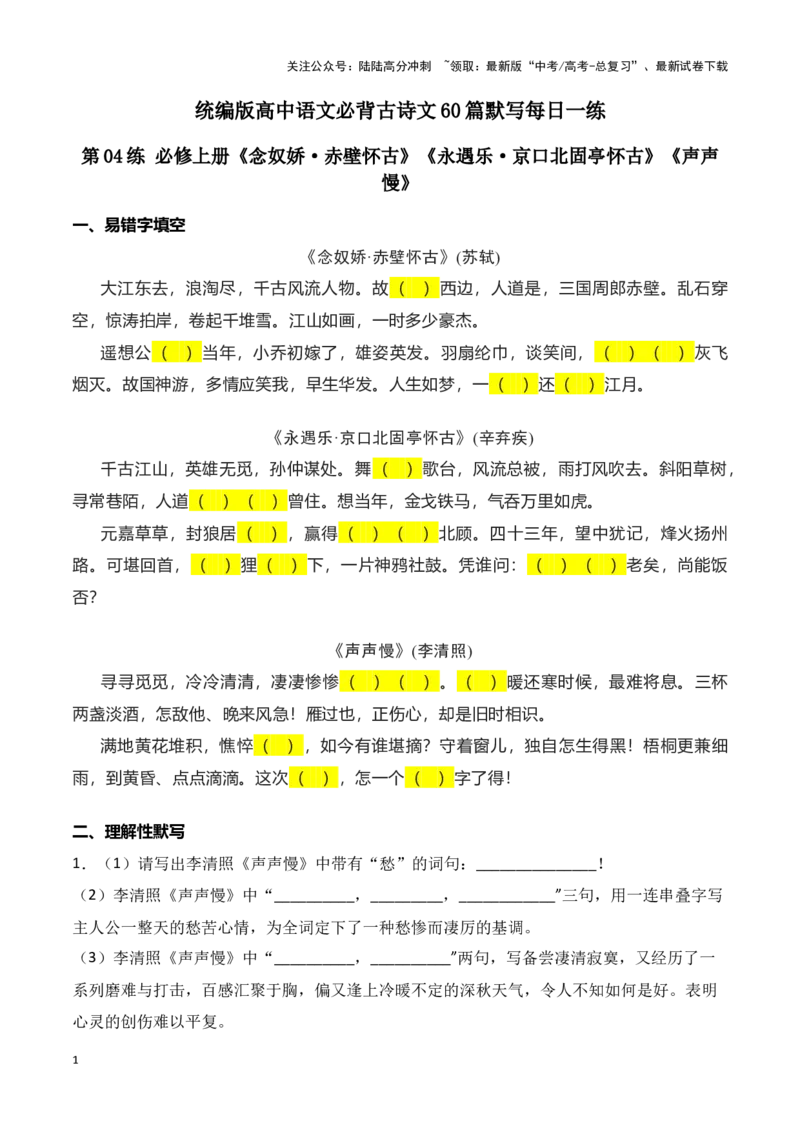 关注公众号：陆陆高分冲刺 ~领取：最新版“中考/高考-总复习”、最新试卷下载

统编版高中语文必背古诗文60篇默写每日一练

第04练 必修上册《念奴娇·赤壁怀古》《永遇乐·京口北固亭怀古》《声声慢》

一、易错字填空

《念奴娇·赤壁怀古》(苏轼)

大江东去，浪淘尽，千古风流人物。故（ ）西边，人道是，三国周郎赤壁。乱石穿空，惊涛拍岸，卷起千堆雪。江山如画，一时多少豪杰。

遥想公（ ）当年，小乔初嫁了，雄姿英发。羽扇纶巾，谈笑间，（ ）（ ）灰飞烟灭。故国神游，多情应笑我，早生华发。人生如梦，一（ ）还（ ）江月。

《永遇乐·京口北固亭怀古》(辛弃疾)

千古江山，英雄无觅，孙仲谋处。舞（ ）歌台，风流总被，雨打风吹去。斜阳草树，寻常巷陌，人道（ ）（ ）曾住。想当年，金戈铁马，气吞万里如虎。

元嘉草草，封狼居（ ），赢得（ ）（ ）北顾。四十三年，望中犹记，烽火扬州路。可堪回首，（ ）狸（ ）下，一片神鸦社鼓。凭谁问：（ ）（ ）老矣，尚能饭否?

《声声慢》(李清照)

寻寻觅觅，冷冷清清，凄凄惨惨（ ）（ ）。（ ）暖还寒时候，最难将息。三杯两盏淡酒，怎敌他、晚来风急！雁过也，正伤心，却是旧时相识。

满地黄花堆积，憔悴（ ），如今有谁堪摘？守着窗儿，独自怎生得黑！梧桐更兼细雨，到黄昏、点点滴滴。这次（ ），怎一个（ ）字了得！

二、理解性默写

1.（1）请写出李清照《声声慢》中带有“愁”的词句：____！

（2）李清照《声声慢》中“____，____，____”三句，用一连串叠字写主人公一整天的愁苦心情，为全词定下了一种愁惨而凄厉的基调。

（3）李清照《声声慢》中“____，____”两句，写备尝凄清寂寞，又经历了一系列磨难与打击，百感汇聚于胸，偏又逢上冷暖不定的深秋天气，令人不知如何是好。表明心灵的创伤难以平复。

1